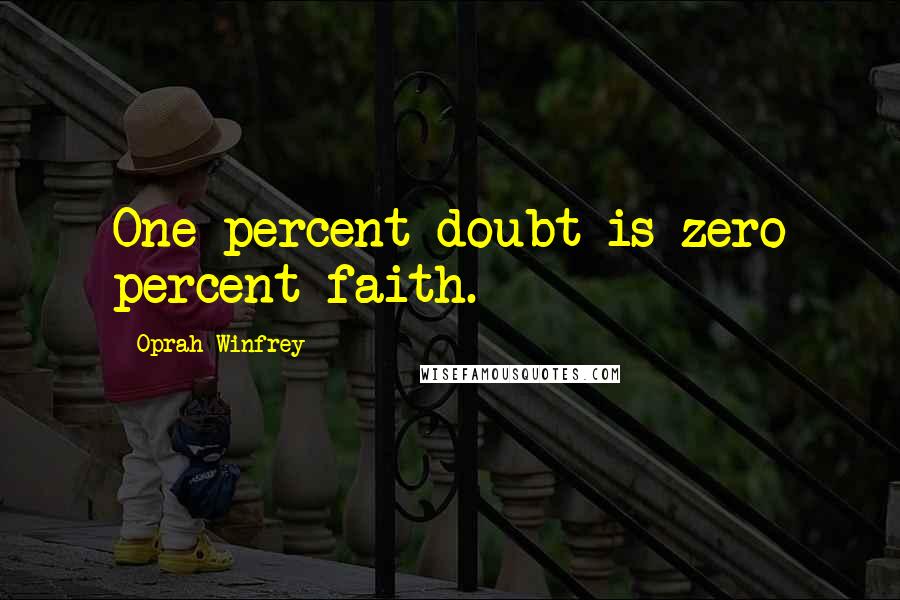 One percent doubt is zero percent faith.

Oprah Winfrey

WISEFAMOUSQUOTES.COM